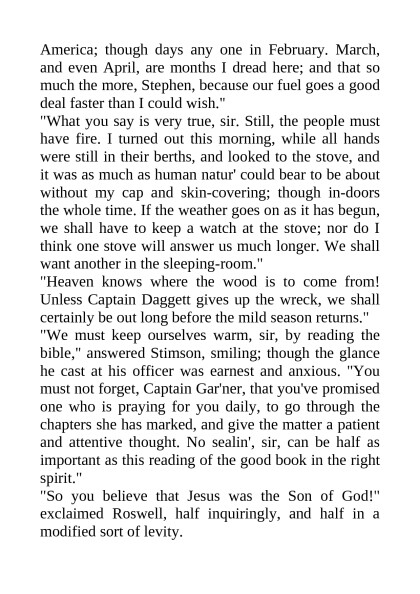 America; though days any one in February. March, and even April, are months I dread here; and that so much the more, Stephen, because our fuel goes a good deal faster than I could wish."
"What you say is very true, sir. Still, the people must have fire. I turned out this morning, while all hands were still in their berths, and looked to the stove, and it was as much as human natur' could bear to be about without my cap and skin-covering; though in-doors the whole time. If the weather goes on as it has begun, we shall have to keep a watch at the stove; nor do I think one stove will answer us much longer. We shall want another in the sleeping-room."
"Heaven knows where the wood is to come from! Unless Captain Daggett gives up the wreck, we shall certainly be out long before the mild season returns."
"We must keep ourselves warm, sir, by reading the bible," answered Stimson, smiling; though the glance he cast at his officer was earnest and anxious. "You must not forget, Captain Gar'ner, that you've promised one who is praying for you daily, to go through the chapters she has marked, and give the matter a patient and attentive thought. No sealin', sir, can be half as important as this reading of the good book in the right spirit."
"So you believe that Jesus was the Son of God!" exclaimed Roswell, half inquiringly, and half in a modified sort of levity.